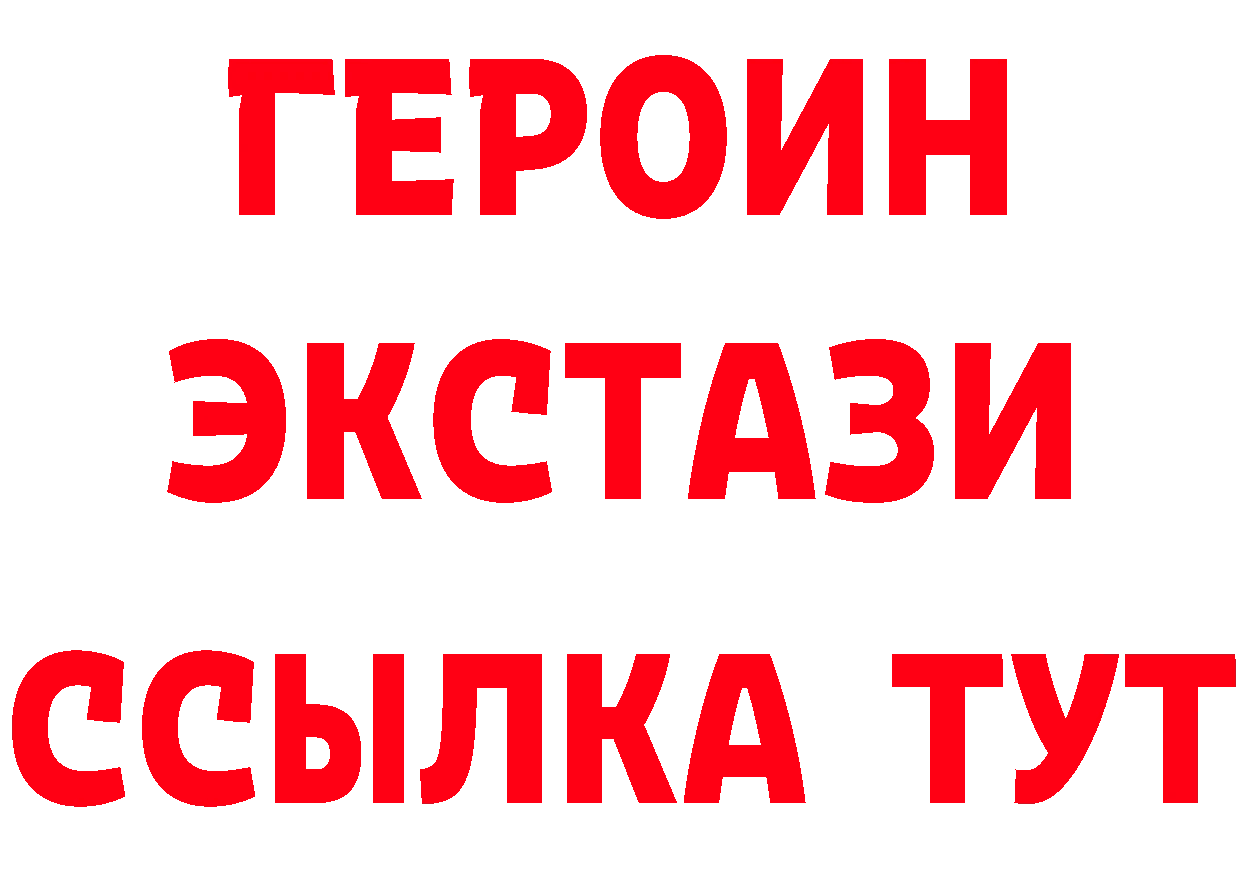 ГЕРОИН
ЭКСТАЗИ
ССЫЛКА ТУТ